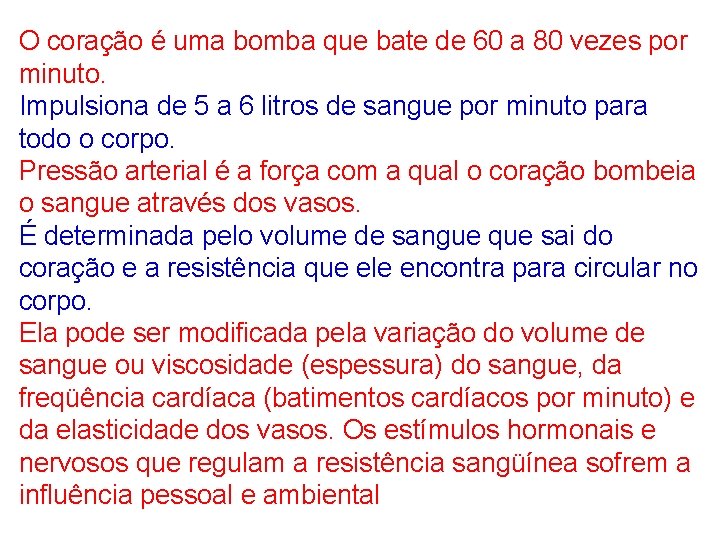 O coração é uma bomba que bate de 60 a 80 vezes por minuto.

Impulsiona de 5 a 6 litros de sangue por minuto para todo o corpo.

Pressão arterial é a força com a qual o coração bombeia o sangue através dos vasos.

É determinada pelo volume de sangue que sai do coração e a resistência que ele encontra para circular no corpo.

Ela pode ser modificada pela variação do volume de sangue ou viscosidade (espessura) do sangue, da freqüência cardíaca (batimentos cardíacos por minuto) e da elasticidade dos vasos. Os estímulos hormonais e nervosos que regulam a resistência sangüínea sofrem a influência pessoal e ambiental